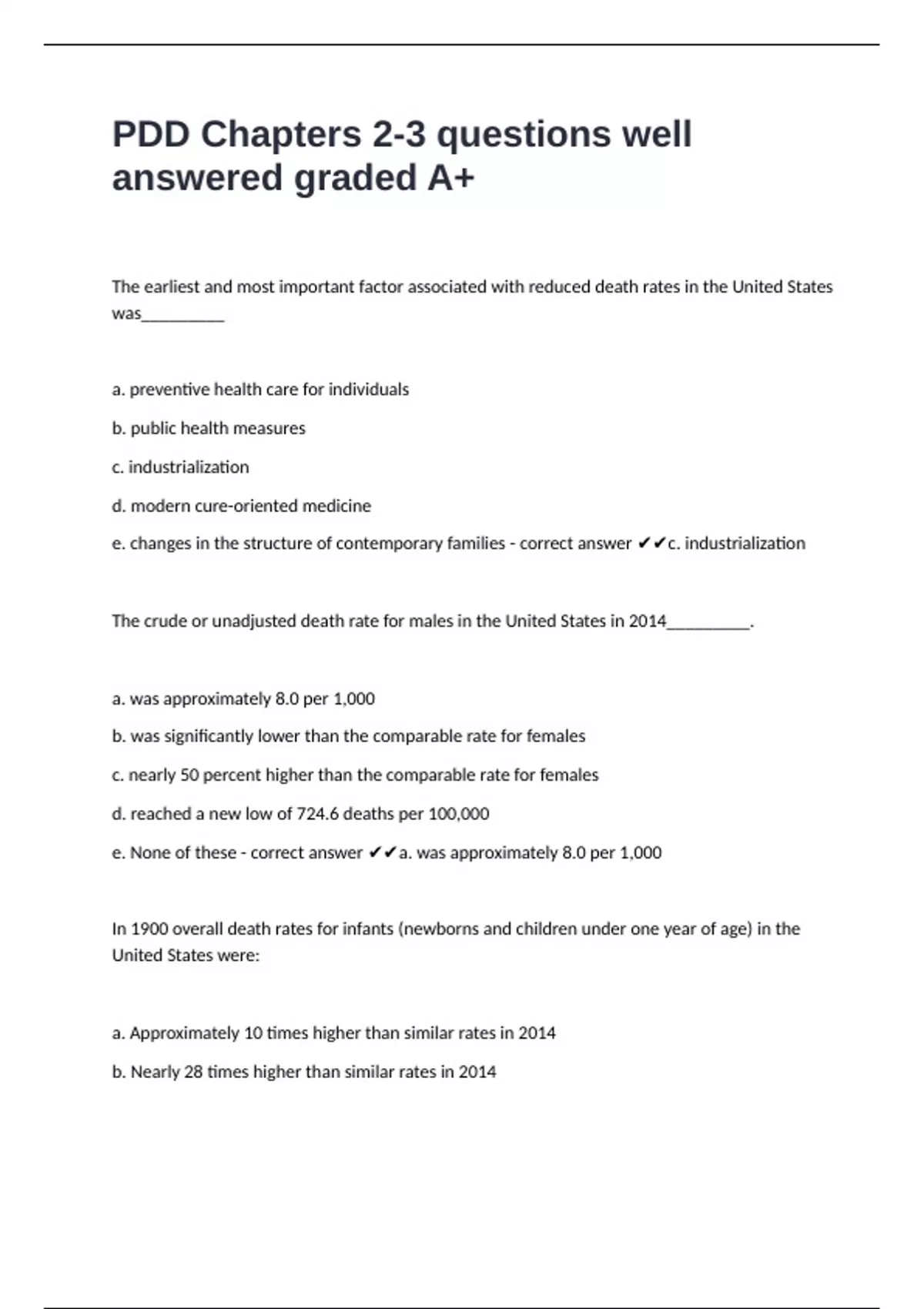 PDD Chapters 2-3 questions well answered graded A+

The earliest and most important factor associated with reduced death rates in the United States was__________

a. preventive health care for individuals

b. public health measures

c. industrialization

d. modern cure-oriented medicine

e. changes in the structure of contemporary families - correct answer ✔✔c. industrialization

The crude or unadjusted death rate for males in the United States in 2014__________.

a. was approximately 8.0 per 1,000

b. was significantly lower than the comparable rate for females

c. nearly 50 percent higher than the comparable rate for females

d. reached a new low of 724.6 deaths per 100,000

e. None of these - correct answer ✔✔a. was approximately 8.0 per 1,000

In 1900 overall death rates for infants (newborns and children under one year of age) in the United States were:

a. Approximately 10 times higher than similar rates in 2014

b. Nearly 28 times higher than similar rates in 2014